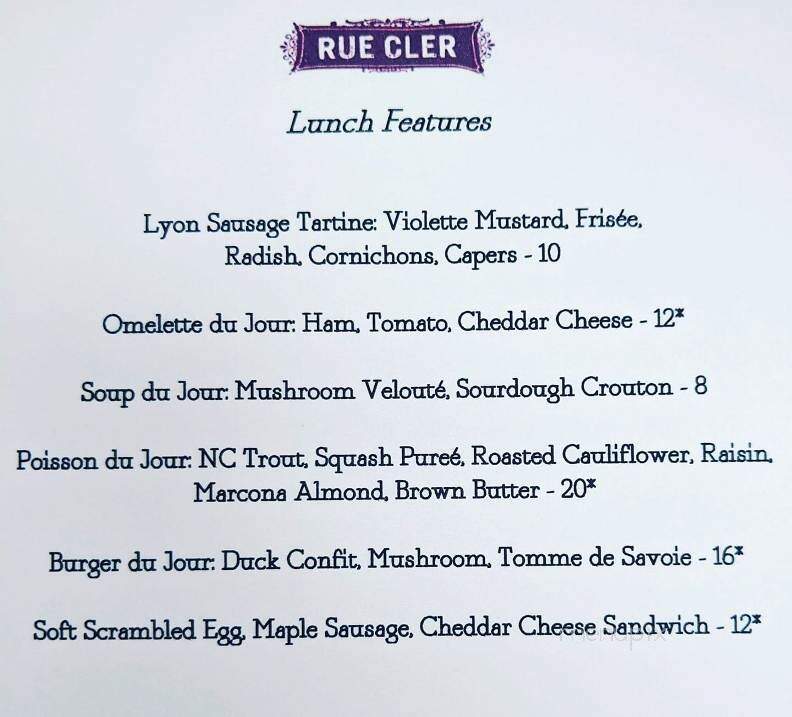 RUE CLER

Lunch Features

Lyon Sausage Tartine: Violette Mustard, Frisée, Radish, Cornichons, Capers - 10

Omelette du Jour: Ham, Tomato, Cheddar Cheese - 12*

Soup du Jour: Mushroom Velouté, Sourdough Crouton - 8

Poisson du Jour: NC Trout, Squash Pureé, Roasted Cauliflower, Raisin, Marcona Almond, Brown Butter - 20*

Burger du Jour: Duck Confit, Mushroom, Tomme de Savoie - 16*

Soft Scrambled Egg, Maple Sausage, Cheddar Cheese Sandwich - 12*